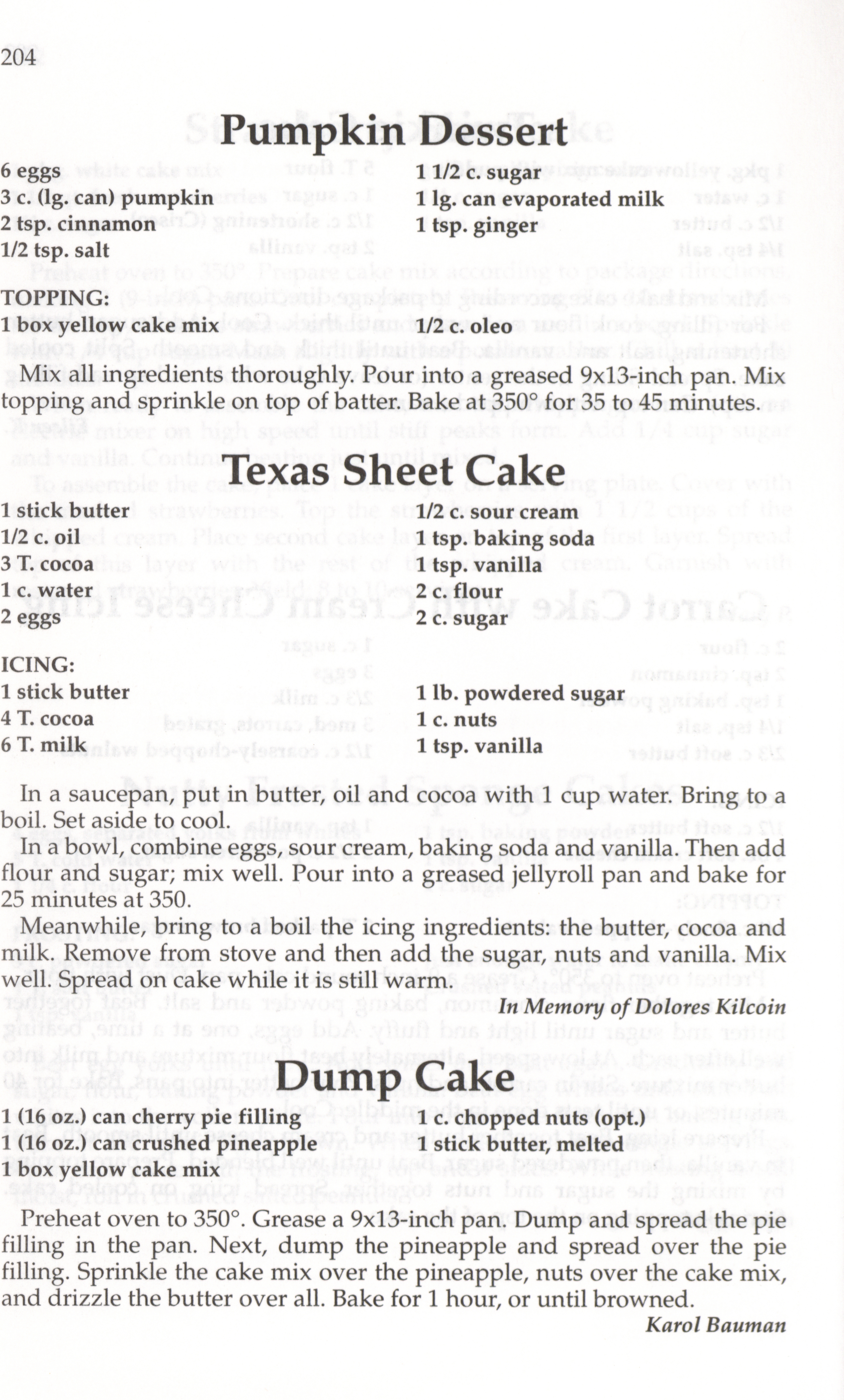 204

Pumpkin Dessert

6 eggs
3 c. (lg. can) pumpkin
2 tsp. cinnamon
1/2 tsp. salt

1 1/2 c. sugar
1 lg. can evaporated milk
1 tsp. ginger

TOPPING:
1 box yellow cake mix

1/2 c. oleo

Mix all ingredients thoroughly. Pour into a greased 9x13-inch pan. Mix topping and sprinkle on top of batter. Bake at 350° for 35 to 45 minutes.

Texas Sheet Cake

1 stick butter
1/2 c. oil
3 T. cocoa
1 c. water
2 eggs

1/2 c. sour cream
1 tsp. baking soda
1 tsp. vanilla
2 c. flour
2 c. sugar

ICING:
1 stick butter
4 T. cocoa
6 T. milk

1 lb. powdered sugar
1 c. nuts
1 tsp. vanilla

In a saucepan, put in butter, oil and cocoa with 1 cup water. Bring to a boil. Set aside to cool.

In a bowl, combine eggs, sour cream, baking soda and vanilla. Then add flour and sugar; mix well. Pour into a greased jellyroll pan and bake for 25 minutes at 350.

Meanwhile, bring to a boil the icing ingredients: the butter, cocoa and milk. Remove from stove and then add the sugar, nuts and vanilla. Mix well. Spread on cake while it is still warm.

In Memory of Dolores Kilcoin

Dump Cake

1 (16 oz.) can cherry pie filling
1 (16 oz.) can crushed pineapple
1 box yellow cake mix

1 c. chopped nuts (opt.)
1 stick butter, melted

Preheat oven to 350°. Grease a 9x13-inch pan. Dump and spread the pie filling in the pan. Next, dump the pineapple and spread over the pie filling. Sprinkle the cake mix over the pineapple, nuts over the cake mix, and drizzle the butter over all. Bake for 1 hour, or until browned.

Karol Bauman